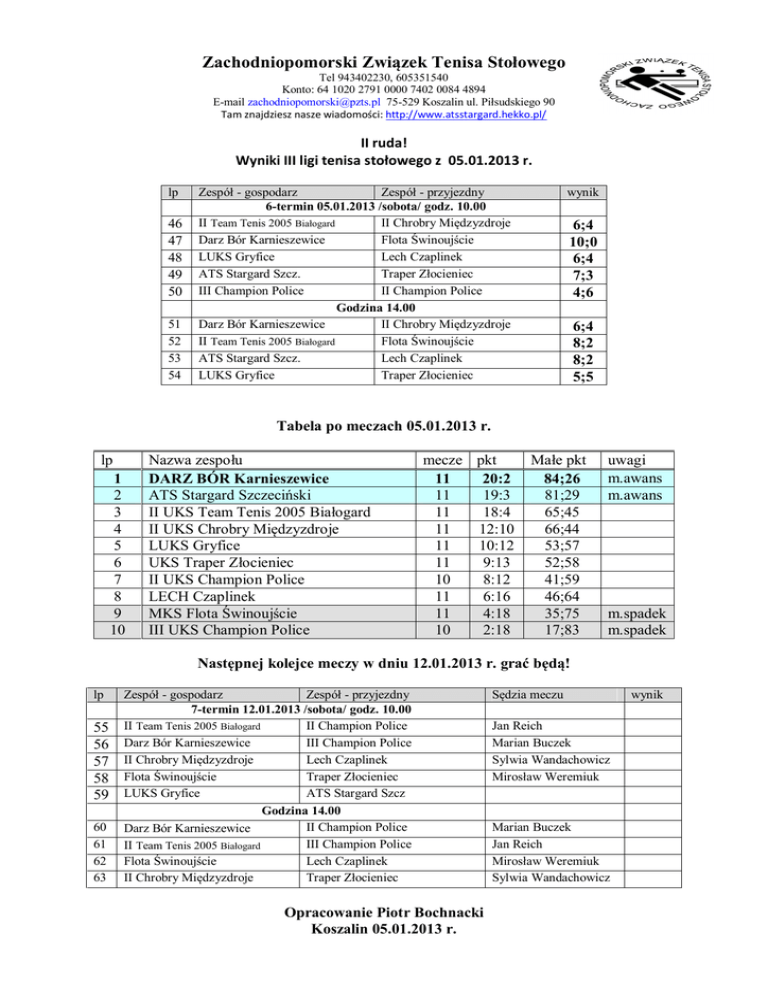 Zachodniopomorski Związek Tenisa Stołowego
Tel 943402230, 605351540
Konto: 64 1020 2791 0000 7402 0084 4894
E-mail zachodniopomorski@pzts.pl 75-529 Koszalin ul. Piłsudskiego 90
Tam znajdziesz nasze wiadomości: http://www.atsstargard.hekko.pl/

ZACHODNIOPOMORSKI ZWIĄZEK TENISA STOŁOWEGO

II ruda!
Wyniki III ligi tenisa stołowego z 05.01.2013 r.

| lp | Zespół - gospodarz | Zespół - przyjezdny | wynik |
|---|---|---|---|
| | 6-termin 05.01.2013 /sobota/ godz. 10.00 | | |
| 46 | II Team Tenis 2005 Białogard | II Chrobry Międzyzdroje | 6;4 |
| 47 | Darz Bór Karnieszewice | Flota Świnoujście | 10;0 |
| 48 | LUKS Gryfice | Lech Czaplinek | 6;4 |
| 49 | ATS Stargard Szcz. | Traper Złocieniec | 7;3 |
| 50 | III Champion Police | II Champion Police | 4;6 |
| | Godzina 14.00 | | |
| 51 | Darz Bór Karnieszewice | II Chrobry Międzyzdroje | 6;4 |
| 52 | II Team Tenis 2005 Białogard | Flota Świnoujście | 8;2 |
| 53 | ATS Stargard Szcz. | Lech Czaplinek | 8;2 |
| 54 | LUKS Gryfice | Traper Złocieniec | 5;5 |

Tabela po meczach 05.01.2013 r.

| lp | Nazwa zespołu | mecze | pkt | Małe pkt | uwagi |
|---|---|---|---|---|---|
| 1 | DARZ BÓR Karnieszewice | 11 | 20:2 | 84;26 | m.awans |
| 2 | ATS Stargard Szczeciński | 11 | 19:3 | 81;29 | m.awans |
| 3 | II UKS Team Tenis 2005 Białogard | 11 | 18:4 | 65;45 | |
| 4 | II UKS Chrobry Międzyzdroje | 11 | 12:10 | 66;44 | |
| 5 | LUKS Gryfice | 11 | 10:12 | 53;57 | |
| 6 | UKS Traper Złocieniec | 11 | 9:13 | 52;58 | |
| 7 | II UKS Champion Police | 10 | 8:12 | 41;59 | |
| 8 | LECH Czaplinek | 11 | 6:16 | 46;64 | |
| 9 | MKS Flota Świnoujście | 11 | 4:18 | 35;75 | m.spadek |
| 10 | III UKS Champion Police | 10 | 2:18 | 17;83 | m.spadek |

Następnej kolejce meczy w dniu 12.01.2013 r. grać będą!

| lp | Zespół - gospodarz | Zespół - przyjezdny | Sędzia meczu | wynik |
|---|---|---|---|---|
| | 7-termin 12.01.2013 /sobota/ godz. 10.00 | | | |
| 55 | II Team Tenis 2005 Białogard | II Champion Police | Jan Reich | |
| 56 | Darz Bór Karnieszewice | III Champion Police | Marian Buczek | |
| 57 | II Chrobry Międzyzdroje | Lech Czaplinek | Sylwia Wandachowicz | |
| 58 | Flota Świnoujście | Traper Złocieniec | Mirosław Weremiuk | |
| 59 | LUKS Gryfice | ATS Stargard Szcz | | |
| | Godzina 14.00 | | | |
| 60 | Darz Bór Karnieszewice | II Champion Police | Marian Buczek | |
| 61 | II Team Tenis 2005 Białogard | III Champion Police | Jan Reich | |
| 62 | Flota Świnoujście | Lech Czaplinek | Mirosław Weremiuk | |
| 63 | II Chrobry Międzyzdroje | Traper Złocieniec | Sylwia Wandachowicz | |

Opracowanie Piotr Bochnacki
Koszalin 05.01.2013 r.